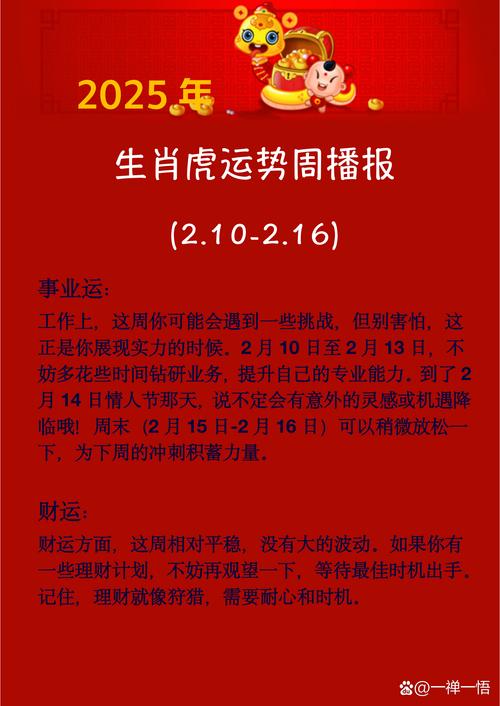 2025年

生肖虎运势周播报

(2.10-2.16)

事业运:

工作上，这周你可能会遇到一些挑战，但别害怕，这正是你展现实力的时候。2月10日至2月13日，不妨多花些时间钻研业务，提升自己的专业能力。到了2月14日情人节那天，说不定会有意外的灵感或机遇降临哦！周末（2月15日-2月16日）可以稍微放松一下，为下周的冲刺积蓄力量。

财运:

财运方面，这周相对平稳，没有大的波动。如果你有一些理财计划，不妨再观望一下，等待最佳时机出手。记住，理财就像狩猎，需要耐心和时机。

@一禅一悟